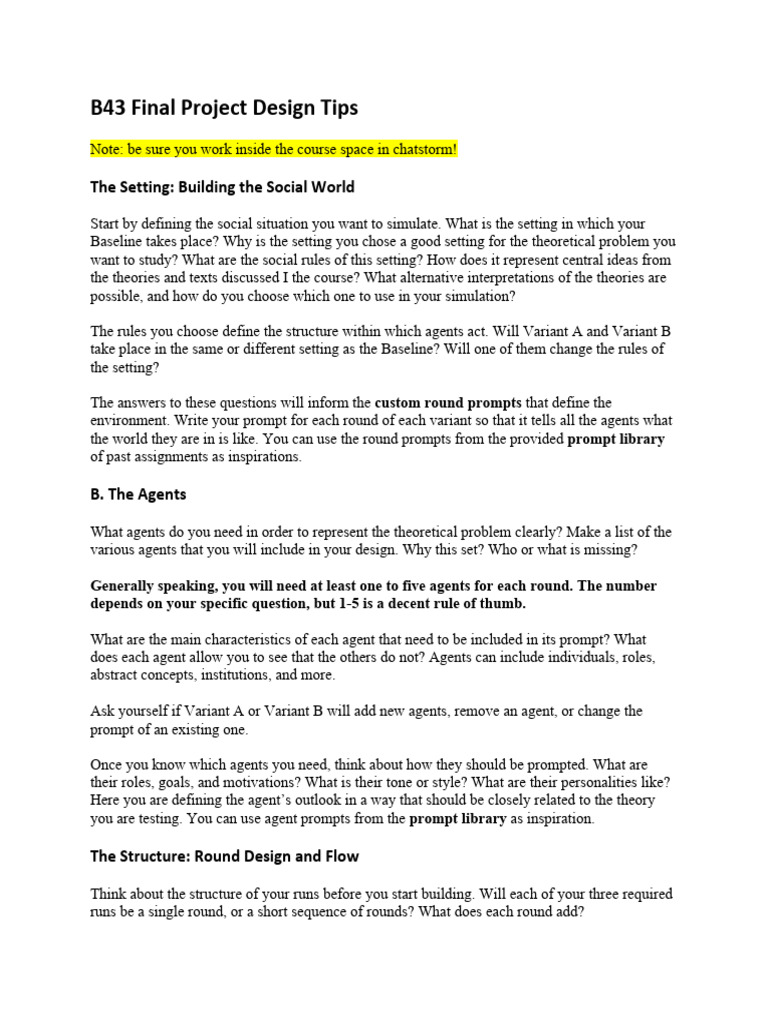 B43 Final Project Design Tips

Note: be sure you work inside the course space in chatstorm!

The Setting: Building the Social World

Start by defining the social situation you want to simulate. What is the setting in which your Baseline takes place? Why is the setting you chose a good setting for the theoretical problem you want to study? What are the social rules of this setting? How does it represent central ideas from the theories and texts discussed I the course? What alternative interpretations of the theories are possible, and how do you choose which one to use in your simulation?

The rules you choose define the structure within which agents act. Will Variant A and Variant B take place in the same or different setting as the Baseline? Will one of them change the rules of the setting?

The answers to these questions will inform the custom round prompts that define the environment. Write your prompt for each round of each variant so that it tells all the agents what the world they are in is like. You can use the round prompts from the provided prompt library of past assignments as inspirations.

B. The Agents

What agents do you need in order to represent the theoretical problem clearly? Make a list of the various agents that you will include in your design. Why this set? Who or what is missing?

Generally speaking, you will need at least one to five agents for each round. The number depends on your specific question, but 1-5 is a decent rule of thumb.

What are the main characteristics of each agent that need to be included in its prompt? What does each agent allow you to see that the others do not? Agents can include individuals, roles, abstract concepts, institutions, and more.

Ask yourself if Variant A or Variant B will add new agents, remove an agent, or change the prompt of an existing one.

Once you know which agents you need, think about how they should be prompted. What are their roles, goals, and motivations? What is their tone or style? What are their personalities like? Here you are defining the agent's outlook in a way that should be closely related to the theory you are testing. You can use agent prompts from the prompt library as inspiration.

The Structure: Round Design and Flow

Think about the structure of your runs before you start building. Will each of your three required runs be a single round, or a short sequence of rounds? What does each round add?